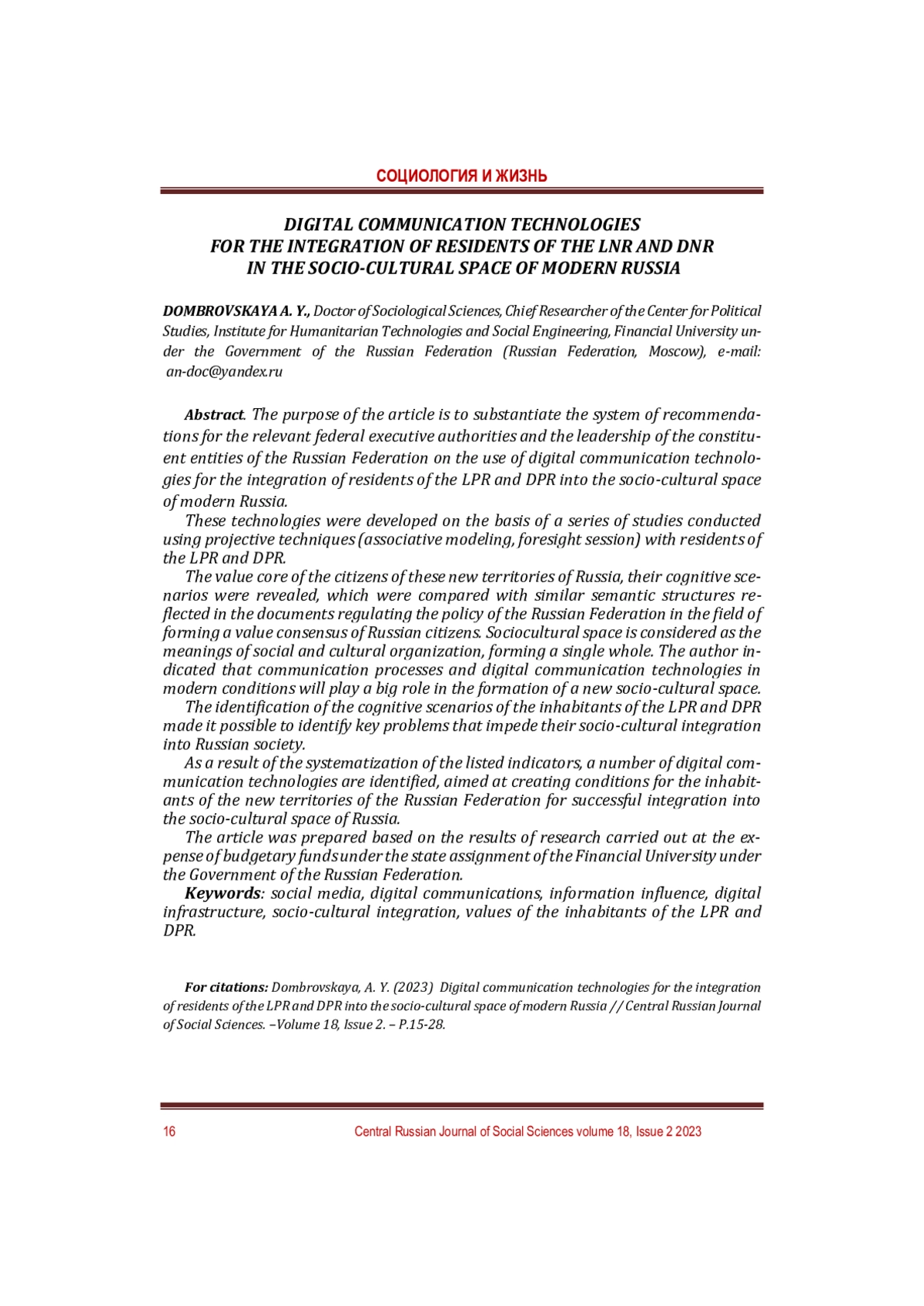 СОЦИОЛОГИЯ И ЖИЗНЬ

DIGITAL COMMUNICATION TECHNOLOGIES FOR THE INTEGRATION OF RESIDENTS OF THE LNR AND DNR IN THE SOCIO-CULTURAL SPACE OF MODERN RUSSIA

DOMBROVSKAYA A. Y., Doctor of Sociological Sciences, Chief Researcher of the Center for Political Studies, Institute for Humanitarian Technologies and Social Engineering, Financial University under the Government of the Russian Federation (Russian Federation, Moscow), e-mail: an-doc@yandex.ru

Abstract. The purpose of the article is to substantiate the system of recommendations for the relevant federal executive authorities and the leadership of the constituent entities of the Russian Federation on the use of digital communication technologies for the integration of residents of the LPR and DPR into the socio-cultural space of modern Russia.

These technologies were developed on the basis of a series of studies conducted using projective techniques (associative modeling, foresight session) with residents of the LPR and DPR.

The value core of the citizens of these new territories of Russia, their cognitive scenarios were revealed, which were compared with similar semantic structures reflected in the documents regulating the policy of the Russian Federation in the field of forming a value consensus of Russian citizens. Sociocultural space is considered as the meanings of social and cultural organization, forming a single whole. The author indicated that communication processes and digital communication technologies in modern conditions will play a big role in the formation of a new socio-cultural space.

The identification of the cognitive scenarios of the inhabitants of the LPR and DPR made it possible to identify key problems that impede their socio-cultural integration into Russian society.

As a result of the systematization of the listed indicators, a number of digital communication technologies are identified, aimed at creating conditions for the inhabitants of the new territories of the Russian Federation for successful integration into the socio-cultural space of Russia.

The article was prepared based on the results of research carried out at the expense of budgetary funds under the state assignment of the Financial University under the Government of the Russian Federation.

Keywords: social media, digital communications, information influence, digital infrastructure, socio-cultural integration, values of the inhabitants of the LPR and DPR.

For citations: Dombrovskaya, A. Y. (2023) Digital communication technologies for the integration of residents of the LPR and DPR into the socio-cultural space of modern Russia // Central Russian Journal of Social Sciences. –Volume 18, Issue 2. – P.15-28.

16 Central Russian Journal of Social Sciences volume 18, Issue 2 2023